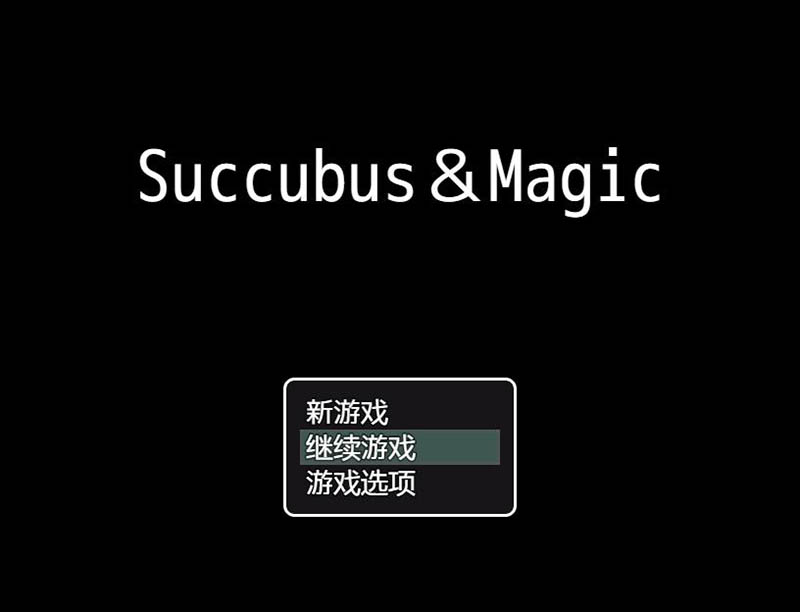 Succubus＆Magic

新游戏
继续游戏
游戏选项